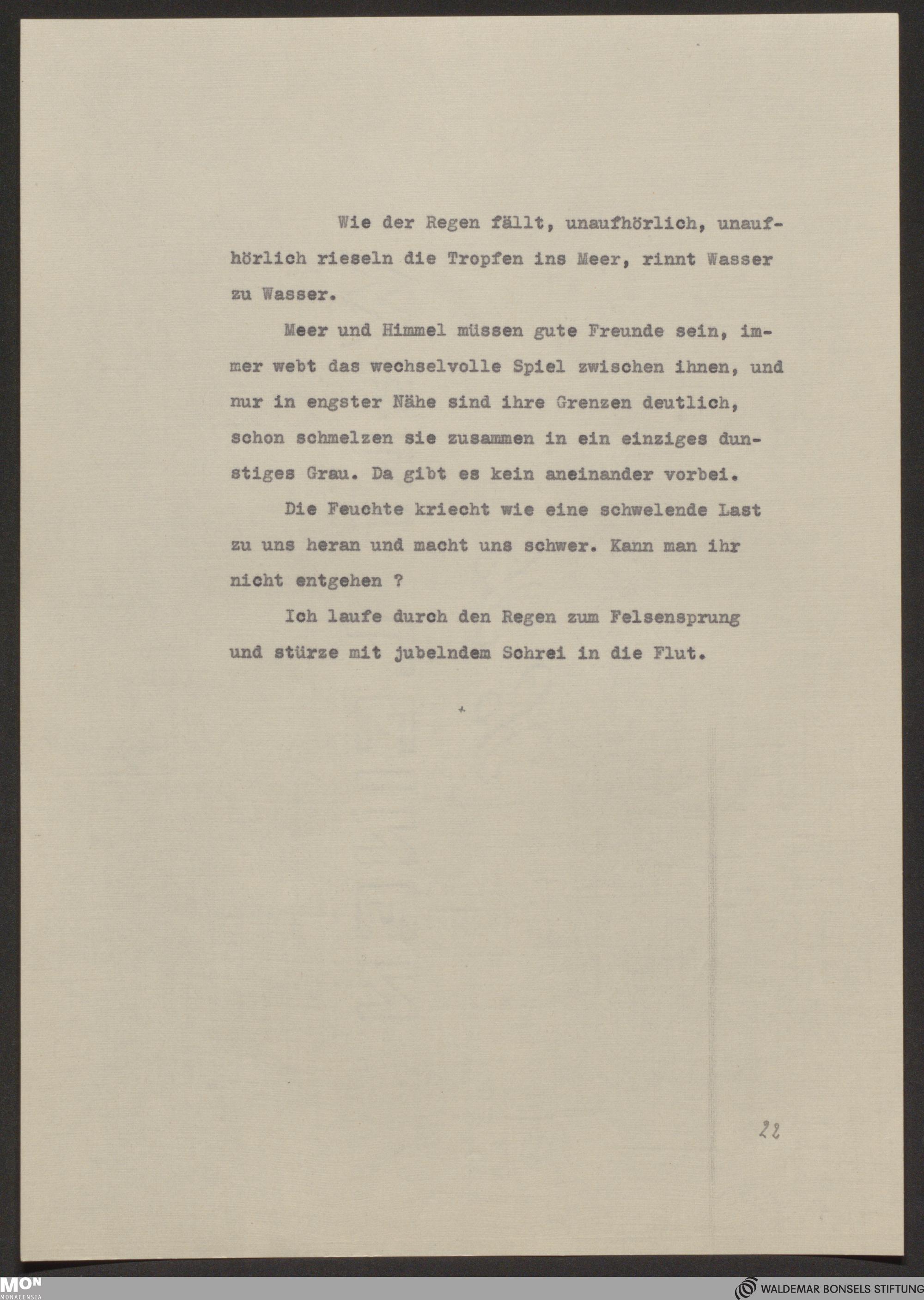 Wie der Regen fällt, unaufhörlich, unaufhörlich rieseln die Tropfen ins Meer, rinnt Wasser zu Wasser.

Meer und Himmel müssen gute Freunde sein, immer webt das wechselvolle Spiel zwischen ihnen, und nur in engster Nähe sind ihre Grenzen deutlich, schon schmelzen sie zusammen in ein einziges dunstiges Grau. Da gibt es kein aneinander vorbei.

Die Feuchte kriecht wie eine schwelende Last zu uns heran und macht uns schwer. Kann man ihr nicht entgehen ?

Ich laufe durch den Regen zum Felsensprung und stürze mit jubelndem Schrei in die Flut.

+

22

MON
MONACENSIA

WALDEMAR BONSELS STIFTUNG